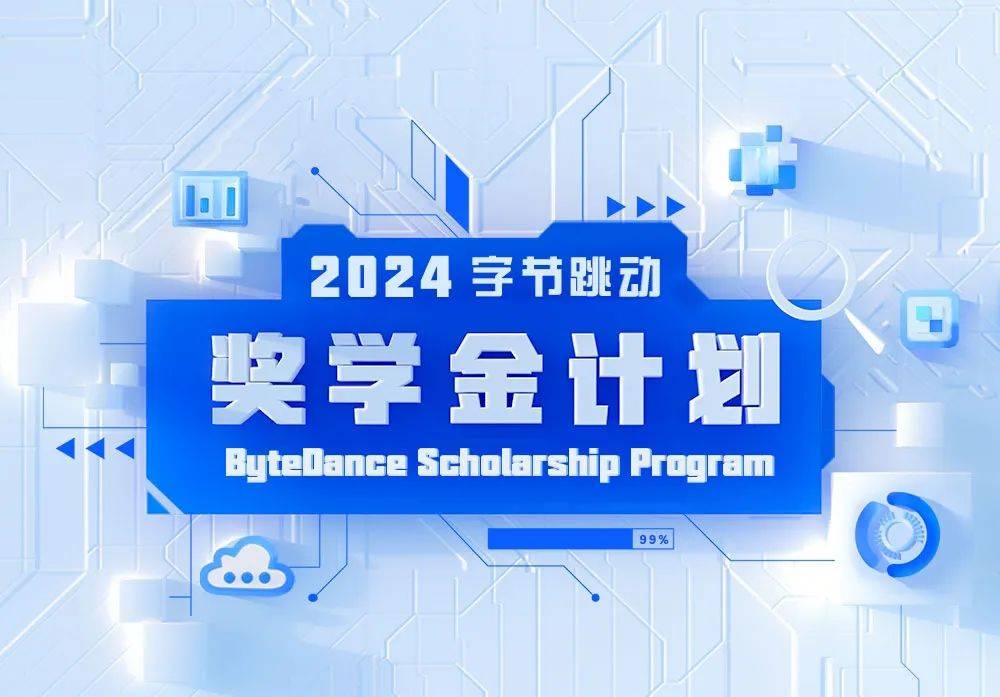 2024 字节跳动
奖学金计划
ByteDance Scholarship Program

99%